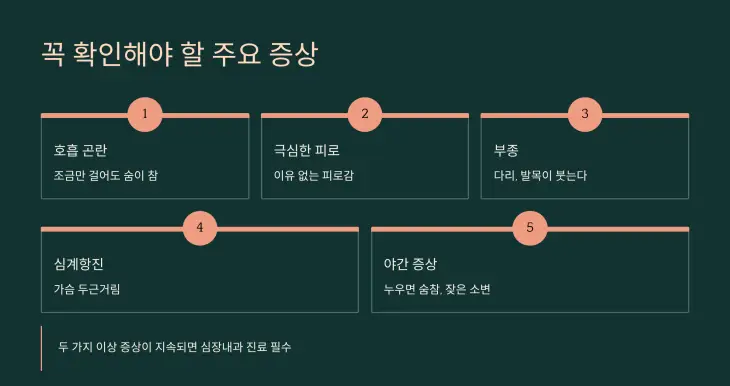 꼭 확인해야 할 주요 증상

1

호흡 곤란

조금만 걸어도 숨이 참

2

극심한 피로

이유 없는 피로감

3

부종

다리, 발목이 붓는다

4

심계항진

가슴 두근거림

5

야간 증상

누우면 숨참, 잦은 소변

두 가지 이상 증상이 지속되면 심장내과 진료 필수